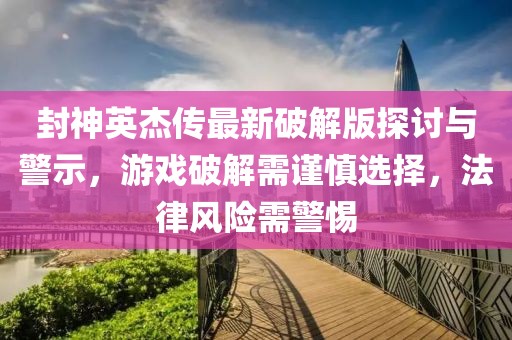 封神英杰传最新破解版探讨与警示，游戏破解需谨慎选择，法律风险需警惕